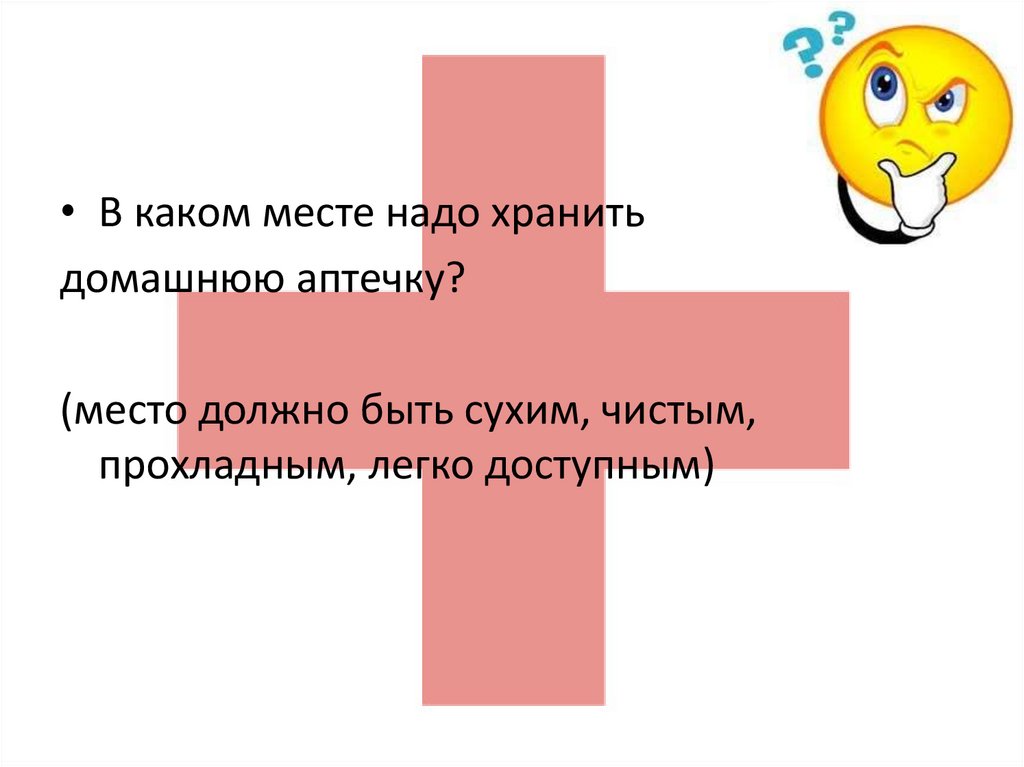 • В каком месте надо хранить домашнюю аптечку?

(место должно быть сухим, чистым, прохладным, легко доступным)